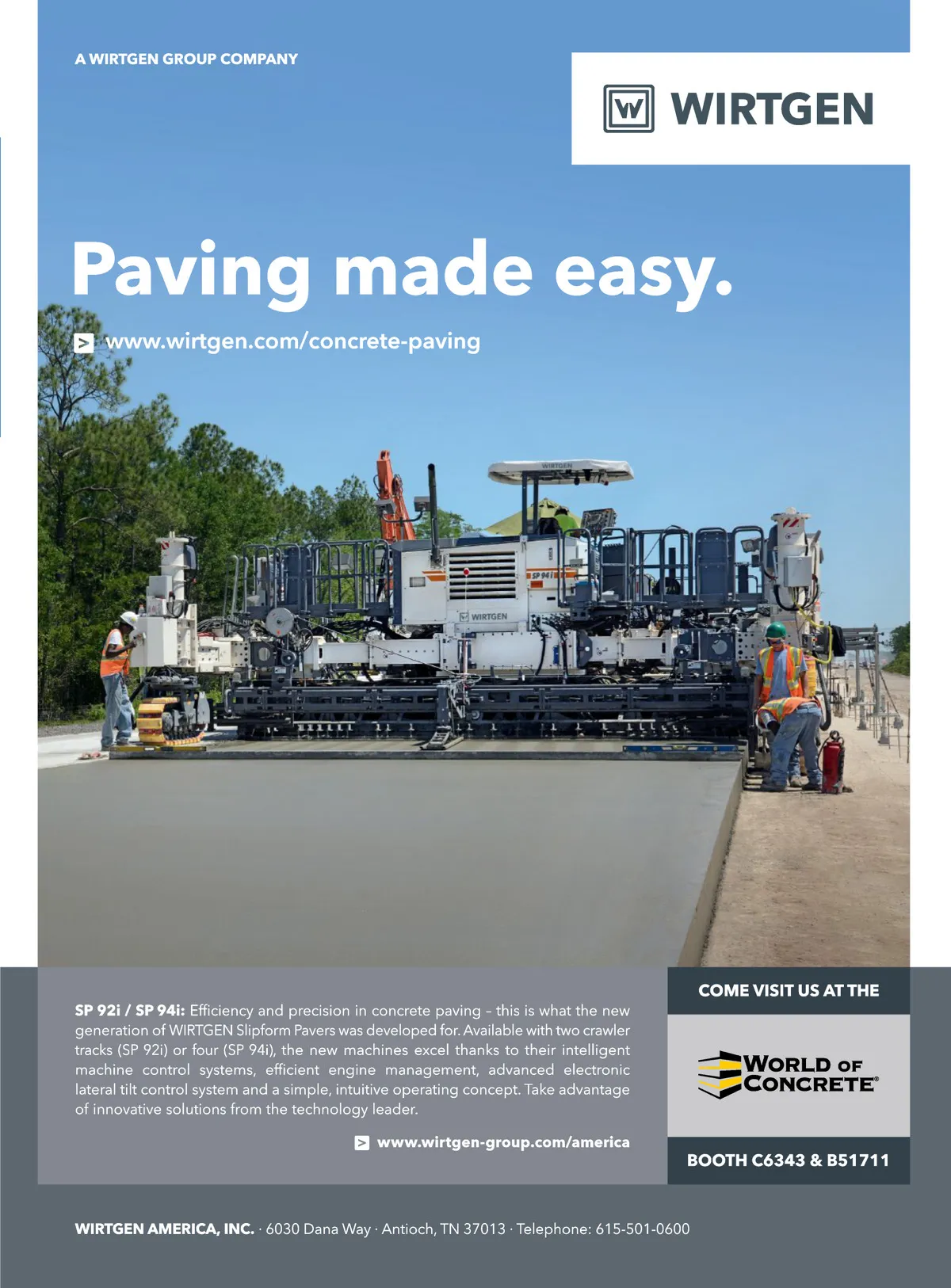 A WIRTGEN GROUP COMPANY

WIRTGEN

Paving made easy.

www.wirtgen.com/concrete-paving

SP 92i / SP 94i: Efficiency and precision in concrete paving – this is what the new generation of WIRTGEN Slipform Pavers was developed for. Available with two crawler tracks (SP 92i) or four (SP 94i), the new machines excel thanks to their intelligent machine control systems, efficient engine management, advanced electronic lateral tilt control system and a simple, intuitive operating concept. Take advantage of innovative solutions from the technology leader.

www.wirtgen-group.com/america

COME VISIT US AT THE

WORLD OF CONCRETE®

BOOTH C6343 & B51711

WIRTGEN AMERICA, INC. · 6030 Dana Way · Antioch, TN 37013 · Telephone: 615-501-0600